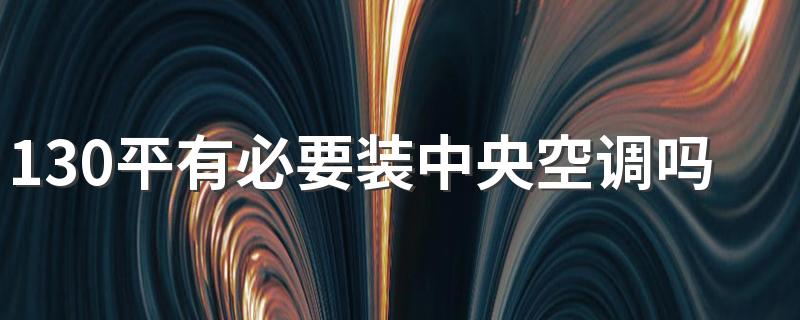 130平有必要装中央空调吗